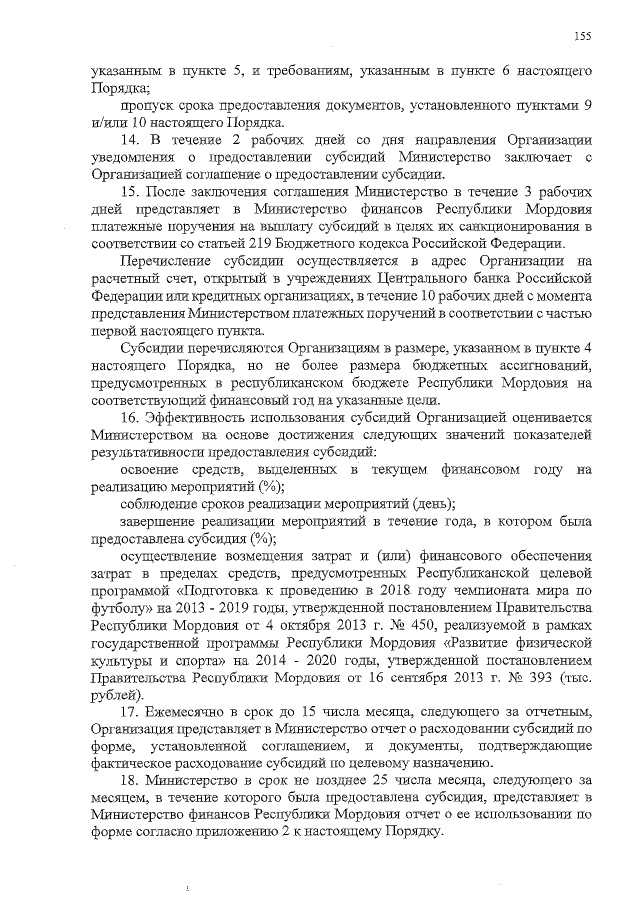 155

указанным в пункте 5, и требованиям, указанным в пункте 6 настоящего Порядка;

пропуск срока предоставления документов, установленного пунктами 9 и/или 10 настоящего Порядка.

14. В течение 2 рабочих дней со дня направления Организации уведомления о предоставлении субсидий Министерство заключает с Организацией соглашение о предоставлении субсидии.

15. После заключения соглашения Министерство в течение 3 рабочих дней представляет в Министерство финансов Республики Мордовия платежные поручения на выплату субсидий в целях их санкционирования в соответствии со статьей 219 Бюджетного кодекса Российской Федерации.

Перечисление субсидии осуществляется в адрес Организации на расчетный счет, открытый в учреждениях Центрального банка Российской Федерации или кредитных организациях, в течение 10 рабочих дней с момента представления Министерством платежных поручений в соответствии с частью первой настоящего пункта.

Субсидии перечисляются Организациям в размере, указанном в пункте 4 настоящего Порядка, но не более размера бюджетных ассигнований, предусмотренных в республиканском бюджете Республики Мордовия на соответствующий финансовый год на указанные цели.

16. Эффективность использования субсидий Организацией оценивается Министерством на основе достижения следующих значений показателей результативности предоставления субсидий:

освоение средств, выделенных в текущем финансовом году на реализацию мероприятий (%);

соблюдение сроков реализации мероприятий (день);

завершение реализации мероприятий в течение года, в котором была предоставлена субсидия (%);

осуществление возмещения затрат и (или) финансового обеспечения затрат в пределах средств, предусмотренных Республиканской целевой программой «Подготовка к проведению в 2018 году чемпионата мира по футболу» на 2013 - 2019 годы, утвержденной постановлением Правительства Республики Мордовия от 4 октября 2013 г. № 450, реализуемой в рамках государственной программы Республики Мордовия «Развитие физической культуры и спорта» на 2014 - 2020 годы, утвержденной постановлением Правительства Республики Мордовия от 16 сентября 2013 г. № 393 (тыс. рублей).

17. Ежемесячно в срок до 15 числа месяца, следующего за отчетным, Организация представляет в Министерство отчет о расходовании субсидий по форме, установленной соглашением, и документы, подтверждающие фактическое расходование субсидий по целевому назначению.

18. Министерство в срок не позднее 25 числа месяца, следующего за месяцем, в течение которого была предоставлена субсидия, представляет в Министерство финансов Республики Мордовия отчет о ее использовании по форме согласно приложению 2 к настоящему Порядку.